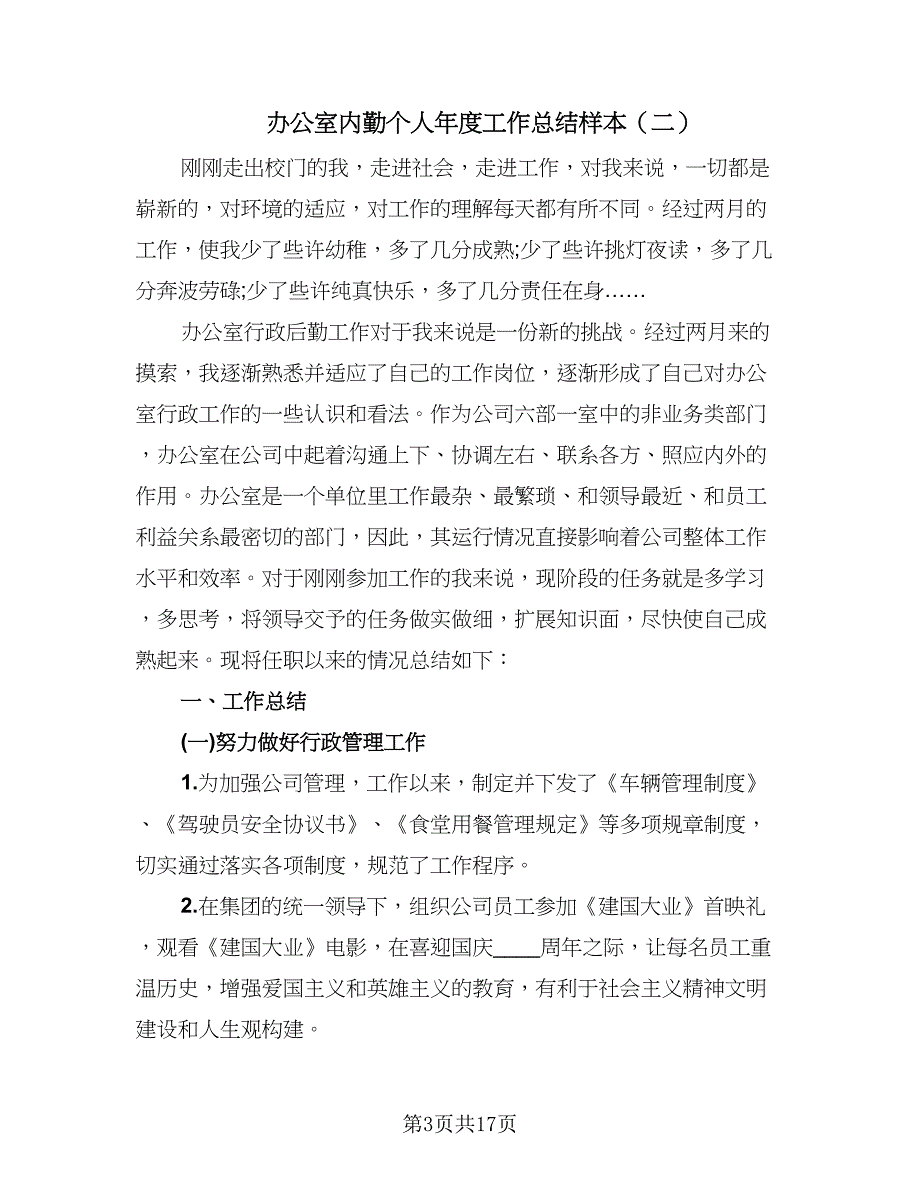 办公室内勤个人年度工作总结样本（二）

刚刚走出校门的我，走进社会，走进工作，对我来说，一切都是崭新的，对环境的适应，对工作的理解每天都有所不同。经过两月的工作，使我少了些许幼稚，多了几分成熟;少了些许挑灯夜读，多了几分奔波劳碌;少了些许纯真快乐，多了几分责任在身……

办公室行政后勤工作对于我来说是一份新的挑战。经过两月来的摸索，我逐渐熟悉并适应了自己的工作岗位，逐渐形成了自己对办公室行政工作的一些认识和看法。作为公司六部一室中的非业务类部门，办公室在公司中起着沟通上下、协调左右、联系各方、照应内外的作用。办公室是一个单位里工作最杂、最繁琐、和领导最近、和员工利益关系最密切的部门，因此，其运行情况直接影响着公司整体工作水平和效率。对于刚刚参加工作的我来说，现阶段的任务就是多学习，多思考，将领导交予的任务做实做细，扩展知识面，尽快使自己成熟起来。现将任职以来的情况总结如下：

一、工作总结

(一)努力做好行政管理工作

1.为加强公司管理，工作以来，制定并下发了《车辆管理制度》、《驾驶员安全协议书》、《食堂用餐管理规定》等多项规章制度，切实通过落实各项制度，规范了工作程序。

2.在集团的统一领导下，组织公司员工参加《建国大业》首映礼，观看《建国大业》电影，在喜迎国庆____周年之际，让每名员工重温历史，增强爱国主义和英雄主义的教育，有利于社会主义精神文明建设和人生观构建。

第3页共17页